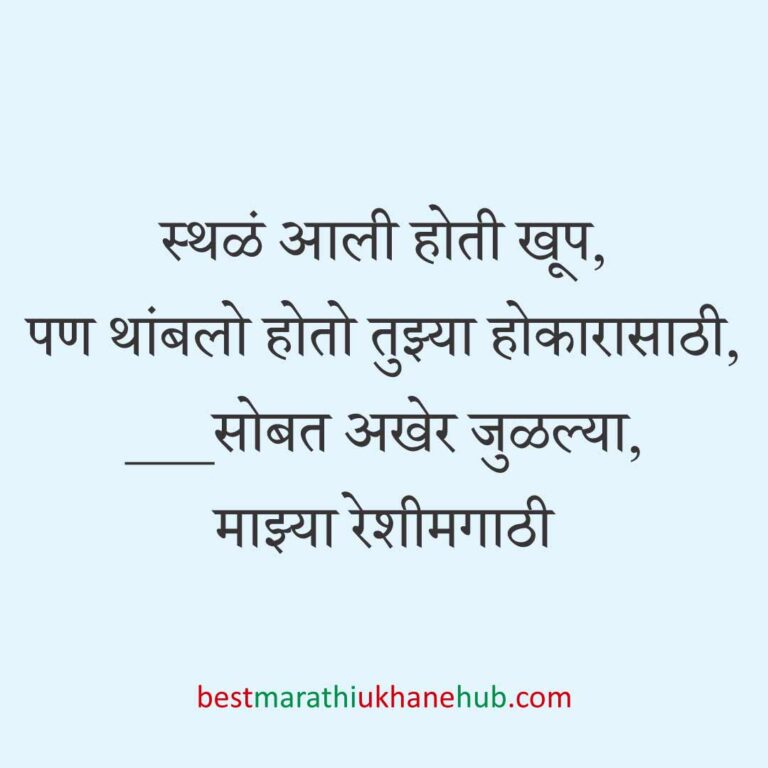 स्थळं आली होती खूप,
पण थांबलो होतो तुझ्या होकारासाठी,
___सोबत अखेर जुळल्या,
माझ्या रेशीमगाठी

bestmarathiukhanehub.com